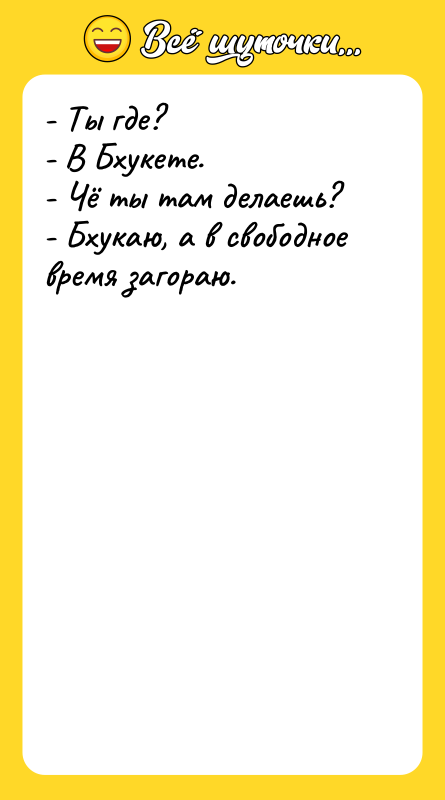 Всё шуточки...

- Ты где?
- В Бхукете.
- Чё ты там делаешь?
- Бхукаю, а в свободное время загораю.